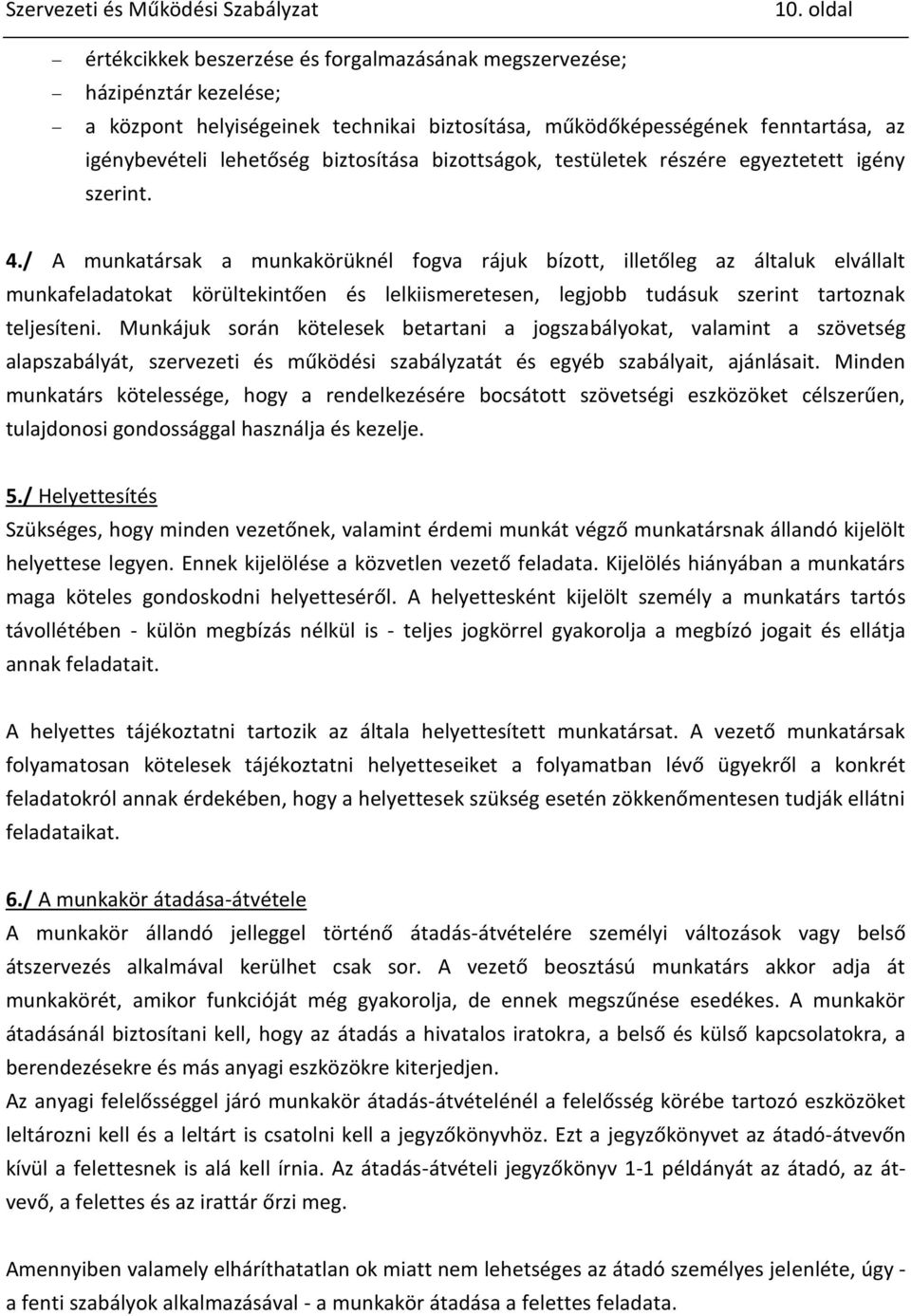 Szervezeti és Működési Szabályzat 10. oldal

– értékcikkek beszerzése és forgalmazásának megszervezése;
– házipénztár kezelése;
– a központ helyiségeinek technikai biztosítása, működőképességének fenntartása, az igénybevételi lehetőség biztosítása bizottságok, testületek részére egyeztetett igény szerint.

4./ A munkatársak a munkakörüknél fogva rájuk bízott, illetőleg az általuk elvállalt munkafeladatokat körültekintően és lelkiismeretesen, legjobb tudásuk szerint tartoznak teljesíteni. Munkájuk során kötelesek betartani a jogszabályokat, valamint a szövetség alapszabályát, szervezeti és működési szabályzatát és egyéb szabályait, ajánlásait. Minden munkatárs kötelessége, hogy a rendelkezésére bocsátott szövetségi eszközöket célszerűen, tulajdonosi gondossággal használja és kezelje.

5./ Helyettesítés
Szükséges, hogy minden vezetőnek, valamint érdemi munkát végző munkatársnak állandó kijelölt helyettese legyen. Ennek kijelölése a közvetlen vezető feladata. Kijelölés hiányában a munkatárs maga köteles gondoskodni helyetteséről. A helyettesként kijelölt személy a munkatárs tartós távollétében - külön megbízás nélkül is - teljes jogkörrel gyakorolja a megbízó jogait és ellátja annak feladatait.

A helyettes tájékoztatni tartozik az általa helyettesített munkatársat. A vezető munkatársak folyamatosan kötelesek tájékoztatni helyetteseiket a folyamatban lévő ügyekről a konkrét feladatokról annak érdekében, hogy a helyettesek szükség esetén zökkenőmentesen tudják ellátni feladataikat.

6./ A munkakör átadása-átvétele
A munkakör állandó jelleggel történő átadás-átvételére személyi változások vagy belső átszervezés alkalmával kerülhet csak sor. A vezető beosztású munkatárs akkor adja át munkakörét, amikor funkcióját még gyakorolja, de ennek megszűnése esedékes. A munkakör átadásánál biztosítani kell, hogy az átadás a hivatalos iratokra, a belső és külső kapcsolatokra, a berendezésekre és más anyagi eszközökre kiterjedjen.
Az anyagi felelősséggel járó munkakör átadás-átvételénél a felelősség körébe tartozó eszközöket leltározni kell és a leltárt is csatolni kell a jegyzőkönyvhöz. Ezt a jegyzőkönyvet az átadó-átvevőn kívül a felettesnek is alá kell írnia. Az átadás-átvételi jegyzőkönyv 1-1 példányát az átadó, az átvevő, a felettes és az irattár őrzi meg.

Amennyiben valamely elháríthatatlan ok miatt nem lehetséges az átadó személyes jelenléte, úgy - a fenti szabályok alkalmazásával - a munkakör átadása a felettes feladata.